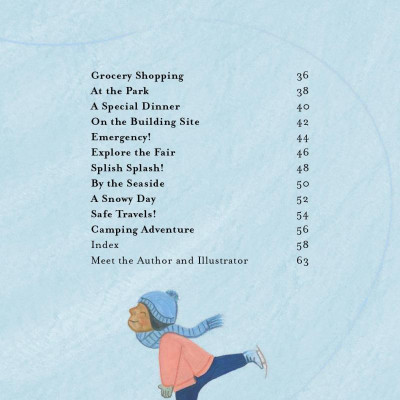 | | |
|---|---|
| Grocery Shopping | 36 |
| At the Park | 38 |
| A Special Dinner | 40 |
| On the Building Site | 42 |
| Emergency! | 44 |
| Explore the Fair | 46 |
| Splish Splash! | 48 |
| By the Seaside | 50 |
| A Snowy Day | 52 |
| Safe Travels! | 54 |
| Camping Adventure | 56 |
| Index | 58 |
| Meet the Author and Illustrator | 63 |